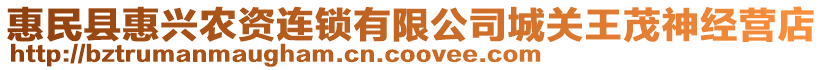 惠民县惠兴农资连锁有限公司城关王茂神经营店
http://bztrumanmaugham.cn.coovee.com